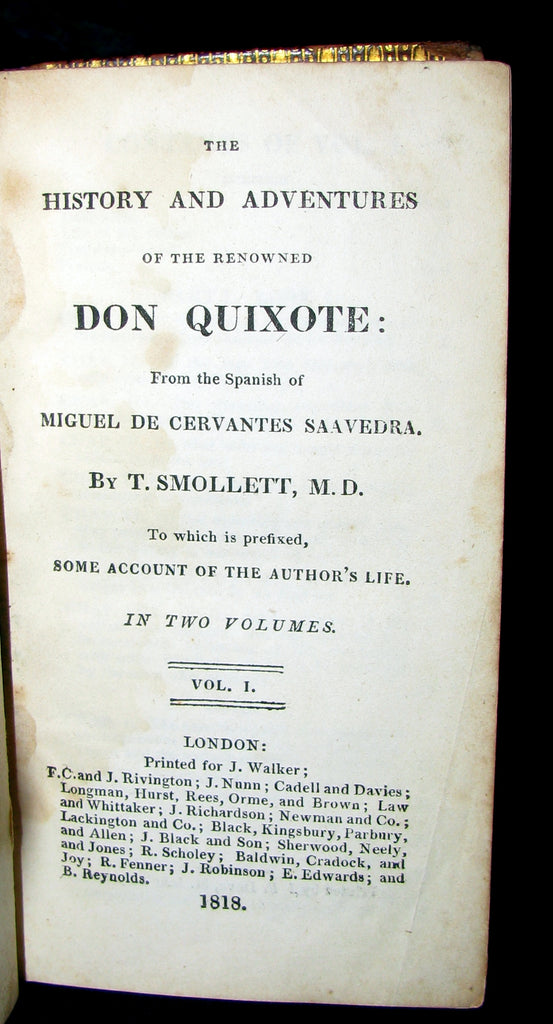 THE

HISTORY AND ADVENTURES

OF THE RENOWNED

DON QUIXOTE:

From the Spanish of

MIGUEL DE CERVANTES SAAVEDRA.

BY T. SMOLLETT, M.D.

To which is prefixed,

SOME ACCOUNT OF THE AUTHOR'S LIFE.

IN TWO VOLUMES.

VOL. I.

LONDON:

Printed for J. Walker;
F.C. and J. Rivington; J. Nunn; Cadell and Davies; Longman, Hurst, Rees, Orme, and Brown; Law and Whittaker; J. Richardson; Newman and Co.; Lackington and Co.; Black, Kingsbury, Parbury, and Allen; J. Black and Son; Sherwood, Neely, and Jones; R. Scholey; Baldwin, Cradock, and Joy; R. Fenner; J. Robinson; E. Edwards; and B. Reynolds.

1818.